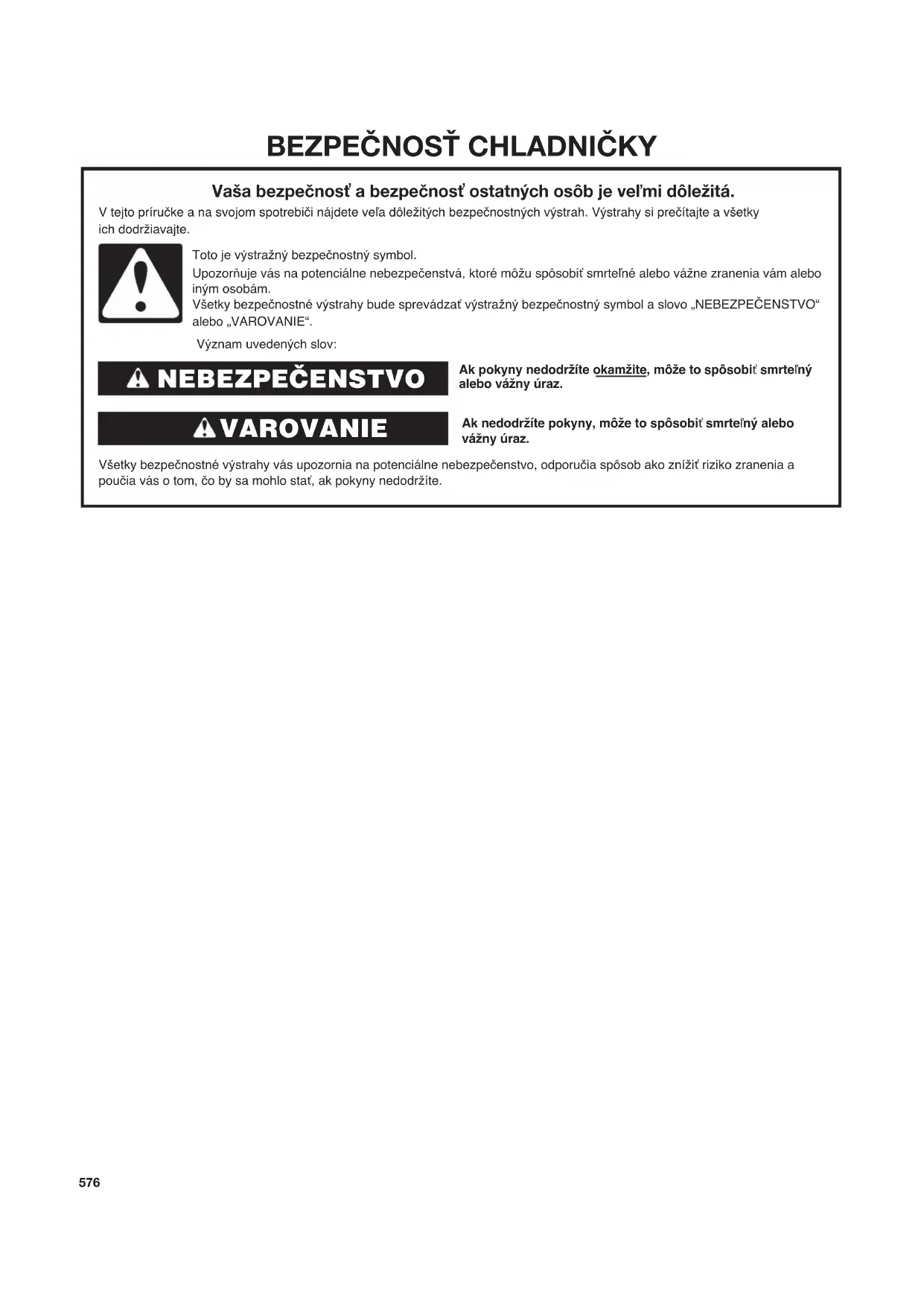 BEZPEČNOSŤ CHLADNIČKY

Vaša bezpečnosť a bezpečnosť ostatných osôb je veľmi dôležitá.

V tejto príručke a na svojom spotrebiči nájdete veľa dôležitých bezpečnostných výstrah. Výstrahy si prečítajte a všetky ich dodržiavajte.

Toto je výstražný bezpečnostný symbol.

Upozorňuje vás na potenciálne nebezpečenstvá, ktoré môžu spôsobiť smrteľné alebo vážne zranenia vám alebo iným osobám.

Všetky bezpečnostné výstrahy bude sprevádzať výstražný bezpečnostný symbol a slovo „NEBEZPEČENSTVO“ alebo „VAROVANIE“.

Význam uvedených slov:

NEBEZPEČENSTVO

Ak pokyny nedodržíte okamžite, môže to spôsobiť smrteľný alebo vážny úraz.

VAROVANIE

Ak nedodržíte pokyny, môže to spôsobiť smrteľný alebo vážny úraz.

Všetky bezpečnostné výstrahy vás upozornia na potenciálne nebezpečenstvo, odporučia spôsob ako znížiť riziko zranenia a poučia vás o tom, čo by sa mohlo stať, ak pokyny nedodržíte.

576